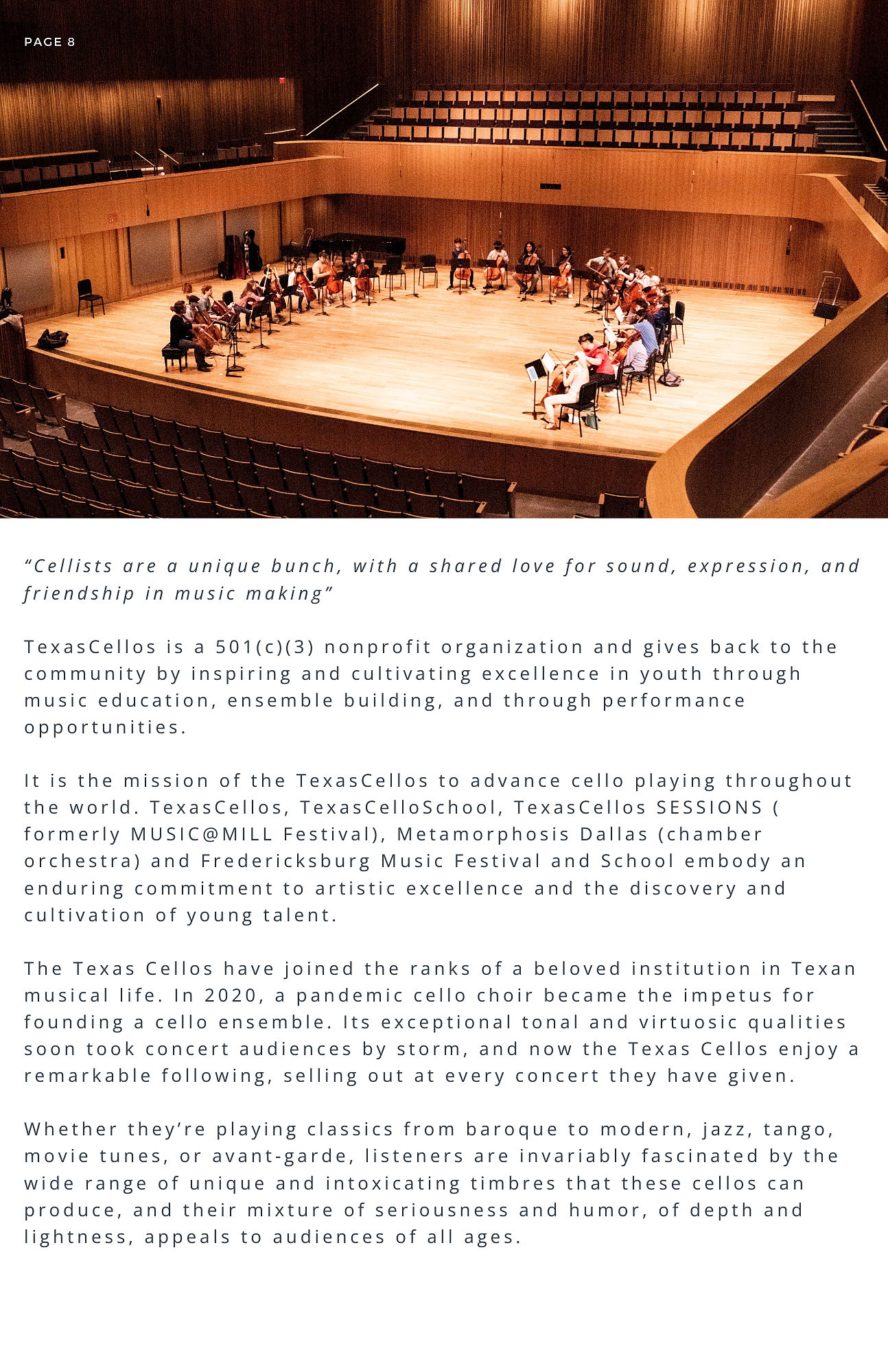 PAGE 8

“Cellists are a unique bunch, with a shared love for sound, expression, and friendship in music making”

TexasCellos is a 501(c)(3) nonprofit organization and gives back to the community by inspiring and cultivating excellence in youth through music education, ensemble building, and through performance opportunities.

It is the mission of the TexasCellos to advance cello playing throughout the world. TexasCellos, TexasCelloSchool, TexasCellos SESSIONS ( formerly MUSIC@MILL Festival), Metamorphosis Dallas (chamber orchestra) and Fredericksburg Music Festival and School embody an enduring commitment to artistic excellence and the discovery and cultivation of young talent.

The Texas Cellos have joined the ranks of a beloved institution in Texan musical life. In 2020, a pandemic cello choir became the impetus for founding a cello ensemble. Its exceptional tonal and virtuosic qualities soon took concert audiences by storm, and now the Texas Cellos enjoy a remarkable following, selling out at every concert they have given.

Whether they’re playing classics from baroque to modern, jazz, tango, movie tunes, or avant-garde, listeners are invariably fascinated by the wide range of unique and intoxicating timbres that these cellos can produce, and their mixture of seriousness and humor, of depth and lightness, appeals to audiences of all ages.